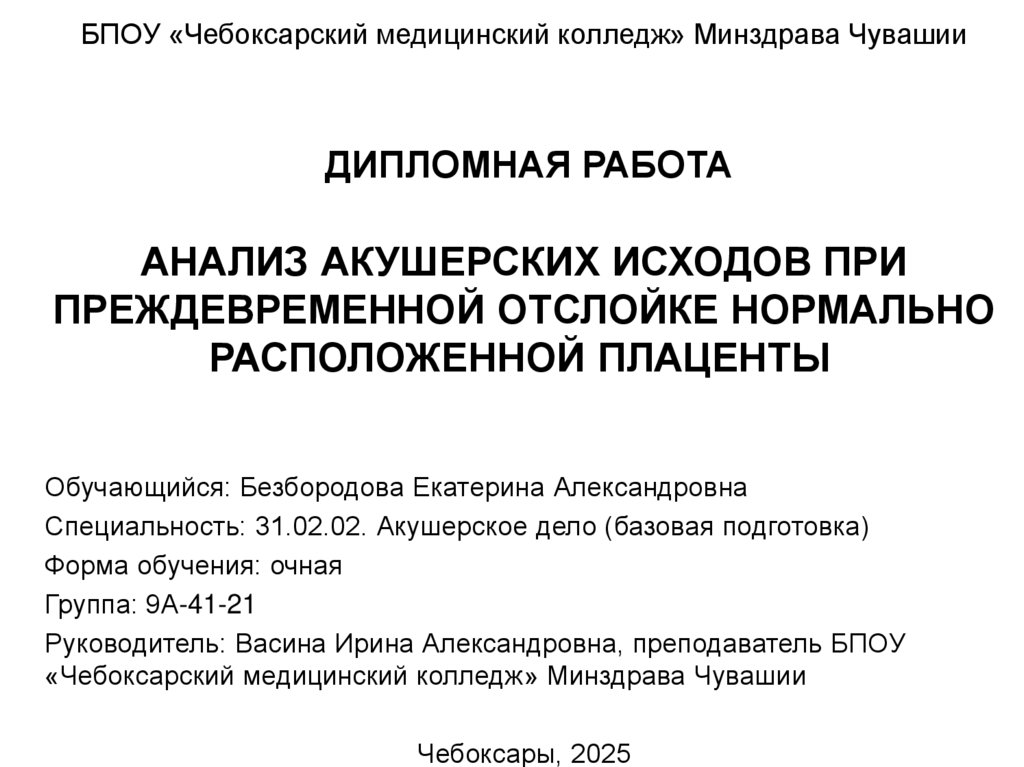 БПОУ «Чебоксарский медицинский колледж» Минздрава Чувашии

ДИПЛОМНАЯ РАБОТА

АНАЛИЗ АКУШЕРСКИХ ИСХОДОВ ПРИ ПРЕЖДЕВРЕМЕННОЙ ОТСЛОЙКЕ НОРМАЛЬНО РАСПОЛОЖЕННОЙ ПЛАЦЕНТЫ

Обучающийся: Безбородова Екатерина Александровна

Специальность: 31.02.02. Акушерское дело (базовая подготовка)

Форма обучения: очная

Группа: 9А-41-21

Руководитель: Васина Ирина Александровна, преподаватель БПОУ «Чебоксарский медицинский колледж» Минздрава Чувашии

Чебоксары, 2025